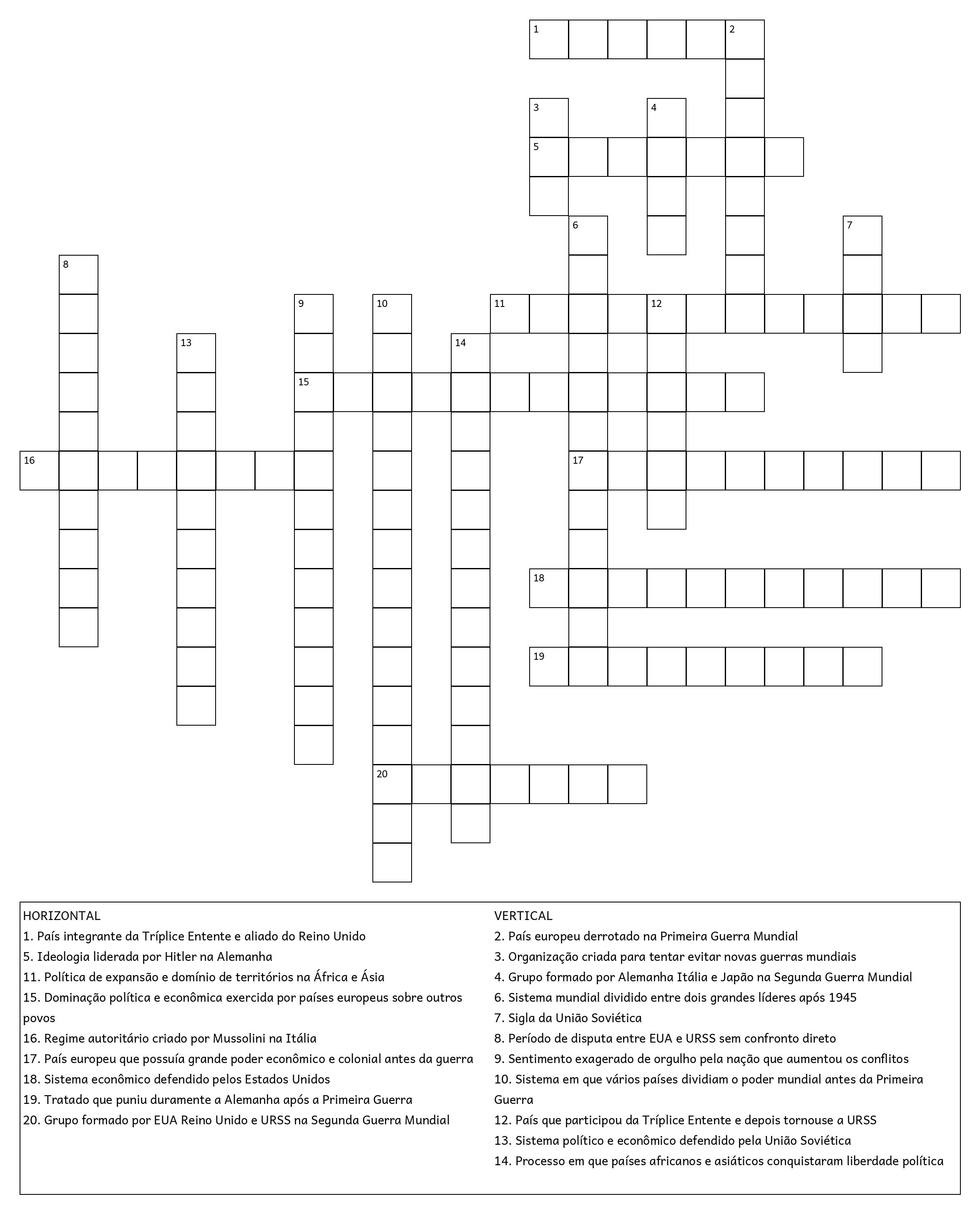 1 2
3 4
5
6 7
8
9 10 11 12
13 14
15
16 17
18
19
20

HORIZONTAL
1. País integrante da Tríplice Entente e aliado do Reino Unido
5. Ideologia liderada por Hitler na Alemanha
11. Política de expansão e domínio de territórios na África e Ásia
15. Dominação política e econômica exercida por países europeus sobre outros povos
16. Regime autoritário criado por Mussolini na Itália
17. País europeu que possuía grande poder econômico e colonial antes da guerra
18. Sistema econômico defendido pelos Estados Unidos
19. Tratado que puniu duramente a Alemanha após a Primeira Guerra
20. Grupo formado por EUA Reino Unido e URSS na Segunda Guerra Mundial

VERTICAL
2. País europeu derrotado na Primeira Guerra Mundial
3. Organização criada para tentar evitar novas guerras mundiais
4. Grupo formado por Alemanha Itália e Japão na Segunda Guerra Mundial
6. Sistema mundial dividido entre dois grandes líderes após 1945
7. Sigla da União Soviética
8. Período de disputa entre EUA e URSS sem confronto direto
9. Sentimento exagerado de orgulho pela nação que aumentou os conflitos
10. Sistema em que vários países dividiam o poder mundial antes da Primeira Guerra
12. País que participou da Tríplice Entente e depois tornouse a URSS
13. Sistema político e econômico defendido pela União Soviética
14. Processo em que países africanos e asiáticos conquistaram liberdade política